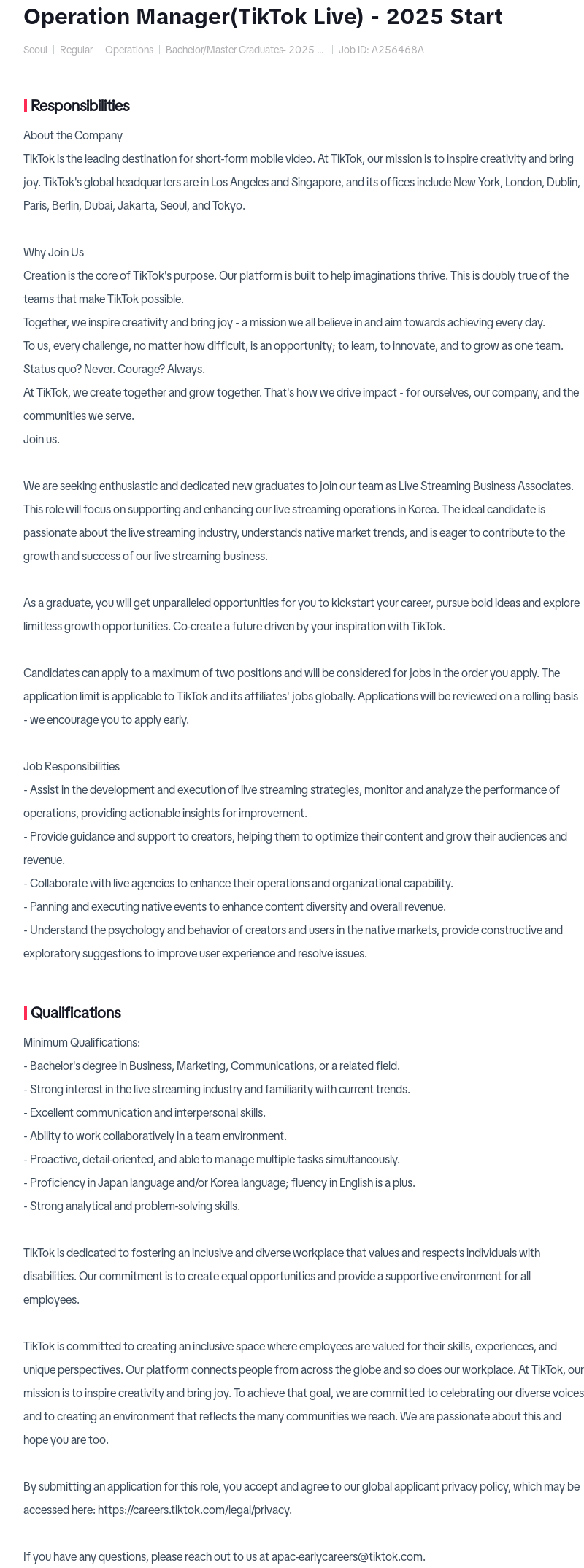 Operation Manager(TikTok Live) - 2025 Start

Seoul | Regular | Operations | Bachelor/Master Graduates- 2025 ... | Job ID: A256468A

Responsibilities

About the Company
TikTok is the leading destination for short-form mobile video. At TikTok, our mission is to inspire creativity and bring joy. TikTok's global headquarters are in Los Angeles and Singapore, and its offices include New York, London, Dublin, Paris, Berlin, Dubai, Jakarta, Seoul, and Tokyo.

Why Join Us
Creation is the core of TikTok's purpose. Our platform is built to help imaginations thrive. This is doubly true of the teams that make TikTok possible.
Together, we inspire creativity and bring joy - a mission we all believe in and aim towards achieving every day.
To us, every challenge, no matter how difficult, is an opportunity; to learn, to innovate, and to grow as one team. Status quo? Never. Courage? Always.
At TikTok, we create together and grow together. That's how we drive impact - for ourselves, our company, and the communities we serve.
Join us.

We are seeking enthusiastic and dedicated new graduates to join our team as Live Streaming Business Associates. This role will focus on supporting and enhancing our live streaming operations in Korea. The ideal candidate is passionate about the live streaming industry, understands native market trends, and is eager to contribute to the growth and success of our live streaming business.

As a graduate, you will get unparalleled opportunities for you to kickstart your career, pursue bold ideas and explore limitless growth opportunities. Co-create a future driven by your inspiration with TikTok.

Candidates can apply to a maximum of two positions and will be considered for jobs in the order you apply. The application limit is applicable to TikTok and its affiliates' jobs globally. Applications will be reviewed on a rolling basis - we encourage you to apply early.

Job Responsibilities
- Assist in the development and execution of live streaming strategies, monitor and analyze the performance of operations, providing actionable insights for improvement.
- Provide guidance and support to creators, helping them to optimize their content and grow their audiences and revenue.
- Collaborate with live agencies to enhance their operations and organizational capability.
- Panning and executing native events to enhance content diversity and overall revenue.
- Understand the psychology and behavior of creators and users in the native markets, provide constructive and exploratory suggestions to improve user experience and resolve issues.

Qualifications

Minimum Qualifications:
- Bachelor's degree in Business, Marketing, Communications, or a related field.
- Strong interest in the live streaming industry and familiarity with current trends.
- Excellent communication and interpersonal skills.
- Ability to work collaboratively in a team environment.
- Proactive, detail-oriented, and able to manage multiple tasks simultaneously.
- Proficiency in Japan language and/or Korea language; fluency in English is a plus.
- Strong analytical and problem-solving skills.

TikTok is dedicated to fostering an inclusive and diverse workplace that values and respects individuals with disabilities. Our commitment is to create equal opportunities and provide a supportive environment for all employees.

TikTok is committed to creating an inclusive space where employees are valued for their skills, experiences, and unique perspectives. Our platform connects people from across the globe and so does our workplace. At TikTok, our mission is to inspire creativity and bring joy. To achieve that goal, we are committed to celebrating our diverse voices and to creating an environment that reflects the many communities we reach. We are passionate about this and hope you are too.

By submitting an application for this role, you accept and agree to our global applicant privacy policy, which may be accessed here: https://careers.tiktok.com/legal/privacy.

If you have any questions, please reach out to us at apac-earlycareers@tiktok.com.